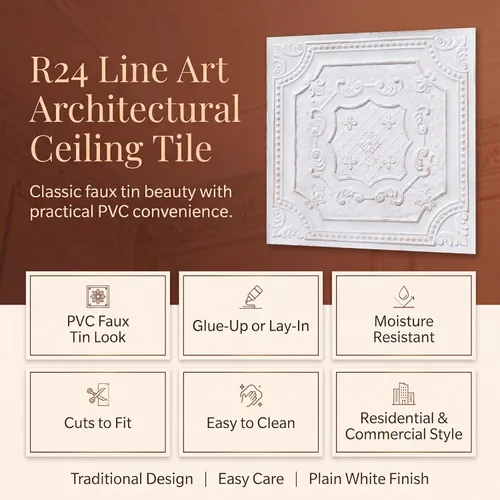 R24 Line Art Architectural Ceiling Tile

Classic faux tin beauty with practical PVC convenience.

PVC Faux Tin Look

Glue-Up or Lay-In

Moisture Resistant

Cuts to Fit

Easy to Clean

Residential & Commercial Style

Traditional Design | Easy Care | Plain White Finish